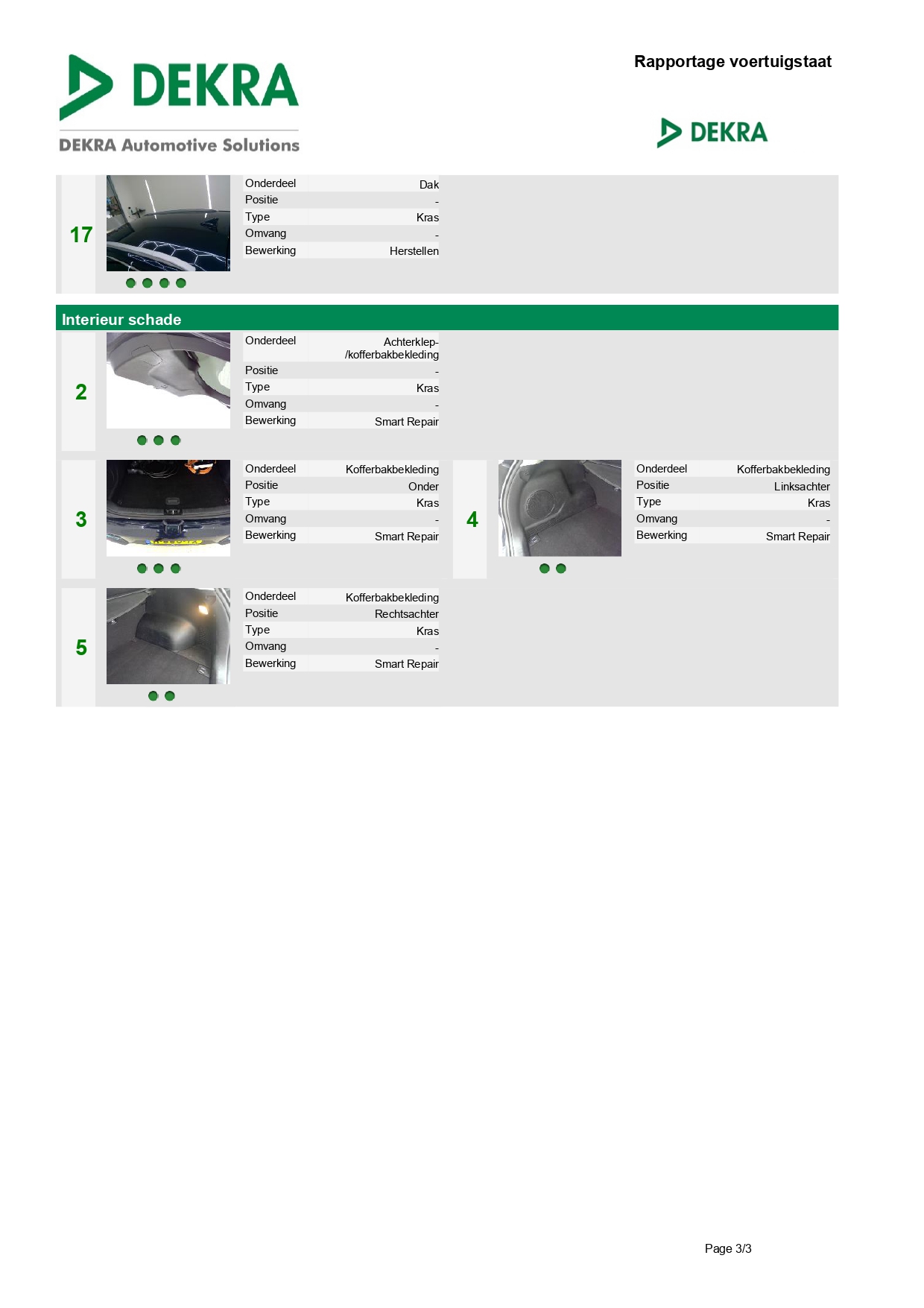 DEKRA
DEKRA Automotive Solutions

Rapportage voertuigstaat

DEKRA

17

| Onderdeel | Dak |
|---|---|
| Positie | - |
| Type | Kras |
| Omvang | - |
| Bewerking | Herstellen |

Interieur schade

2

| Onderdeel | Achterklep-/kofferbakbekleding |
|---|---|
| Positie | - |
| Type | Kras |
| Omvang | - |
| Bewerking | Smart Repair |

3

| Onderdeel | Kofferbakbekleding |
|---|---|
| Positie | Onder |
| Type | Kras |
| Omvang | - |
| Bewerking | Smart Repair |

4

| Onderdeel | Kofferbakbekleding |
|---|---|
| Positie | Linksachter |
| Type | Kras |
| Omvang | - |
| Bewerking | Smart Repair |

5

| Onderdeel | Kofferbakbekleding |
|---|---|
| Positie | Rechtsachter |
| Type | Kras |
| Omvang | - |
| Bewerking | Smart Repair |

Page 3/3